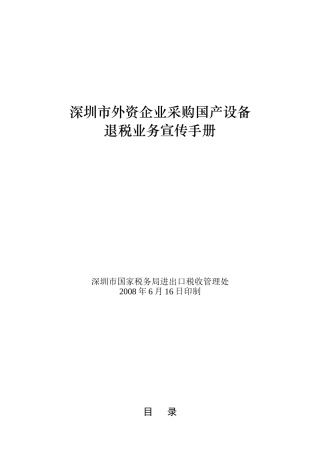 深圳市外资企业采购国产设备
退税业务宣传手册

深圳市国家税务局进出口税收管理处
2008 年 6 月 16 日印制

目 录